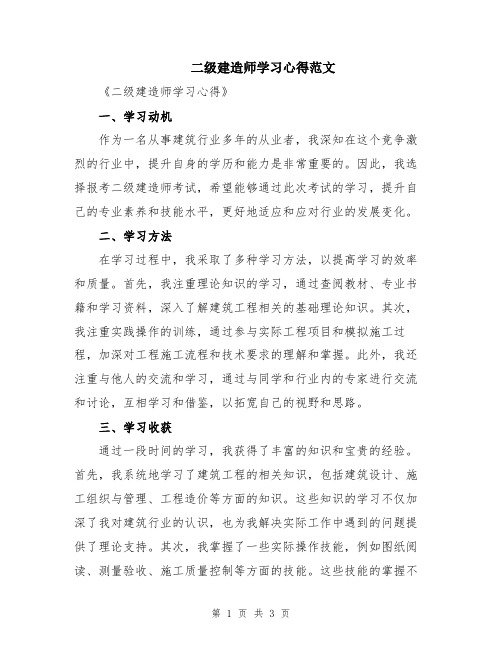 二级建造师学习心得范文

《二级建造师学习心得》

一、学习动机

作为一名从事建筑行业多年的从业者，我深知在这个竞争激烈的行业中，提升自身的学历和能力是非常重要的。因此，我选择报考二级建造师考试，希望能够通过此次考试的学习，提升自己的专业素养和技能水平，更好地适应和应对行业的发展变化。

二、学习方法

在学习过程中，我采取了多种学习方法，以提高学习的效率和质量。首先，我注重理论知识的学习，通过查阅教材、专业书籍和学习资料，深入了解建筑工程相关的基础理论知识。其次，我注重实践操作的训练，通过参与实际工程项目和模拟施工过程，加深对工程施工流程和技术要求的理解和掌握。此外，我还注重与他人的交流和学习，通过与同学和行业内的专家进行交流和讨论，互相学习和借鉴，以拓宽自己的视野和思路。

三、学习收获

通过一段时间的学习，我获得了丰富的知识和宝贵的经验。首先，我系统地学习了建筑工程的相关知识，包括建筑设计、施工组织与管理、工程造价等方面的知识。这些知识的学习不仅加深了我对建筑行业的认识，也为我解决实际工作中遇到的问题提供了理论支持。其次，我掌握了一些实际操作技能，例如图纸阅读、测量验收、施工质量控制等方面的技能。这些技能的掌握不

第 1 页 共 3 页